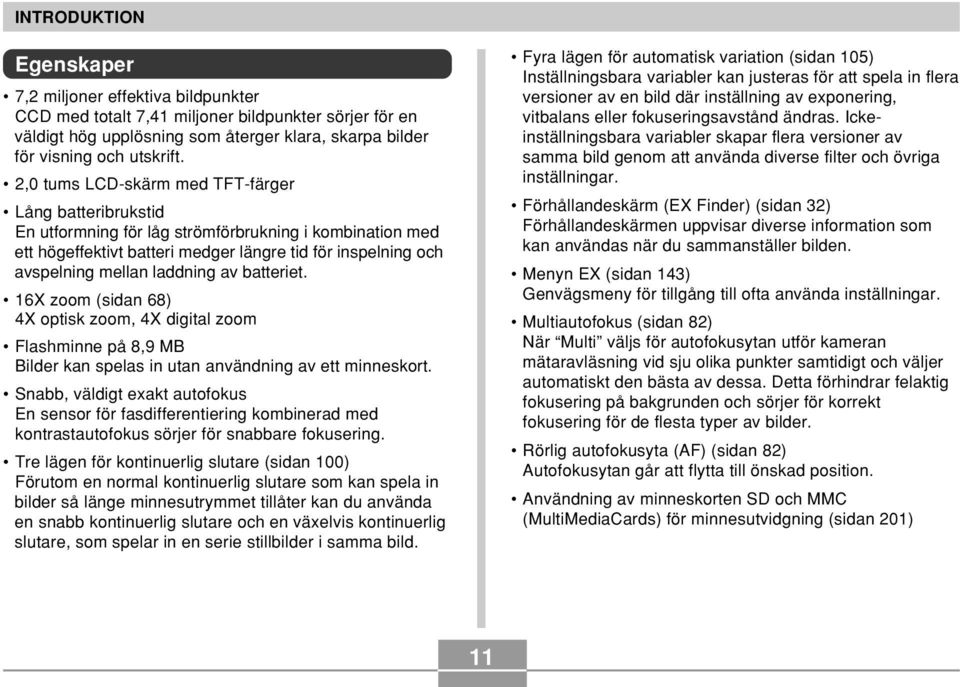 INTRODUKTION

Egenskaper

• 7,2 miljoner effektiva bildpunkter
CCD med totalt 7,41 miljoner bildpunkter sörjer för en väldigt hög upplösning som återger klara, skarpa bilder för visning och utskrift.

• 2,0 tums LCD-skärm med TFT-färger

• Lång batteribrukstid
En utformning för låg strömförbrukning i kombination med ett högeffektivt batteri medger längre tid för inspelning och avspelning mellan laddning av batteriet.

• 16X zoom (sidan 68)
4X optisk zoom, 4X digital zoom

• Flashminne på 8,9 MB
Bilder kan spelas in utan användning av ett minneskort.

• Snabb, väldigt exakt autofokus
En sensor för fasdifferentiering kombinerad med kontrastautofokus sörjer för snabbare fokusering.

• Tre lägen för kontinuerlig slutare (sidan 100)
Förutom en normal kontinuerlig slutare som kan spela in bilder så länge minnesutrymmet tillåter kan du använda en snabb kontinuerlig slutare och en växelvis kontinuerlig slutare, som spelar in en serie stillbilder i samma bild.

• Fyra lägen för automatisk variation (sidan 105)
Inställningsbara variabler kan justeras för att spela in flera versioner av en bild där inställning av exponering, vitbalans eller fokuseringsavstånd ändras. Icke-inställningsbara variabler skapar flera versioner av samma bild genom att använda diverse filter och övriga inställningar.

• Förhållandeskärm (EX Finder) (sidan 32)
Förhållandeskärmen uppvisar diverse information som kan användas när du sammanställer bilden.

• Menyn EX (sidan 143)
Genvägsmeny för tillgång till ofta använda inställningar.

• Multiautofokus (sidan 82)
När “Multi” väljs för autofokusytan utför kameran mätaravläsning vid sju olika punkter samtidigt och väljer automatiskt den bästa av dessa. Detta förhindrar felaktig fokusering på bakgrunden och sörjer för korrekt fokusering för de flesta typer av bilder.

• Rörlig autofokusyta (AF) (sidan 82)
Autofokusytan går att flytta till önskad position.

• Användning av minneskorten SD och MMC (MultiMediaCards) för minnesutvidgning (sidan 201)

11